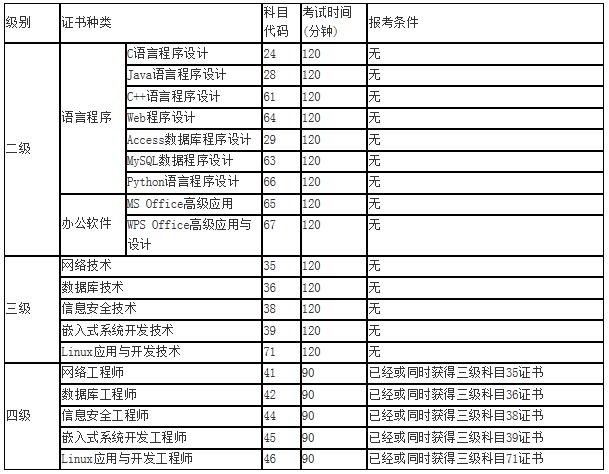 | 级别 | 证书种类 | | 科目代码 | 考试时间(分钟) | 报考条件 |
|---|---|---|---|---|---|
| 二级 | 语言程序 | C语言程序设计 | 24 | 120 | 无 |
| | | Java语言程序设计 | 28 | 120 | 无 |
| | | C++语言程序设计 | 61 | 120 | 无 |
| | | Web程序设计 | 64 | 120 | 无 |
| | | Access数据库程序设计 | 29 | 120 | 无 |
| | | MySQL数据程序设计 | 63 | 120 | 无 |
| | | Python语言程序设计 | 66 | 120 | 无 |
| | 办公软件 | MS Office高级应用 | 65 | 120 | 无 |
| | | WPS Office高级应用与设计 | 67 | 120 | 无 |
| 三级 | 网络技术 | | 35 | 120 | 无 |
| | 数据库技术 | | 36 | 120 | 无 |
| | 信息安全技术 | | 38 | 120 | 无 |
| | 嵌入式系统开发技术 | | 39 | 120 | 无 |
| | Linux应用与开发技术 | | 71 | 120 | 无 |
| 四级 | 网络工程师 | | 41 | 90 | 已经或同时获得三级科目35证书 |
| | 数据库工程师 | | 42 | 90 | 已经或同时获得三级科目36证书 |
| | 信息安全工程师 | | 44 | 90 | 已经或同时获得三级科目38证书 |
| | 嵌入式系统开发工程师 | | 45 | 90 | 已经或同时获得三级科目39证书 |
| | Linux应用与开发工程师 | | 46 | 90 | 已经或同时获得三级科目71证书 |